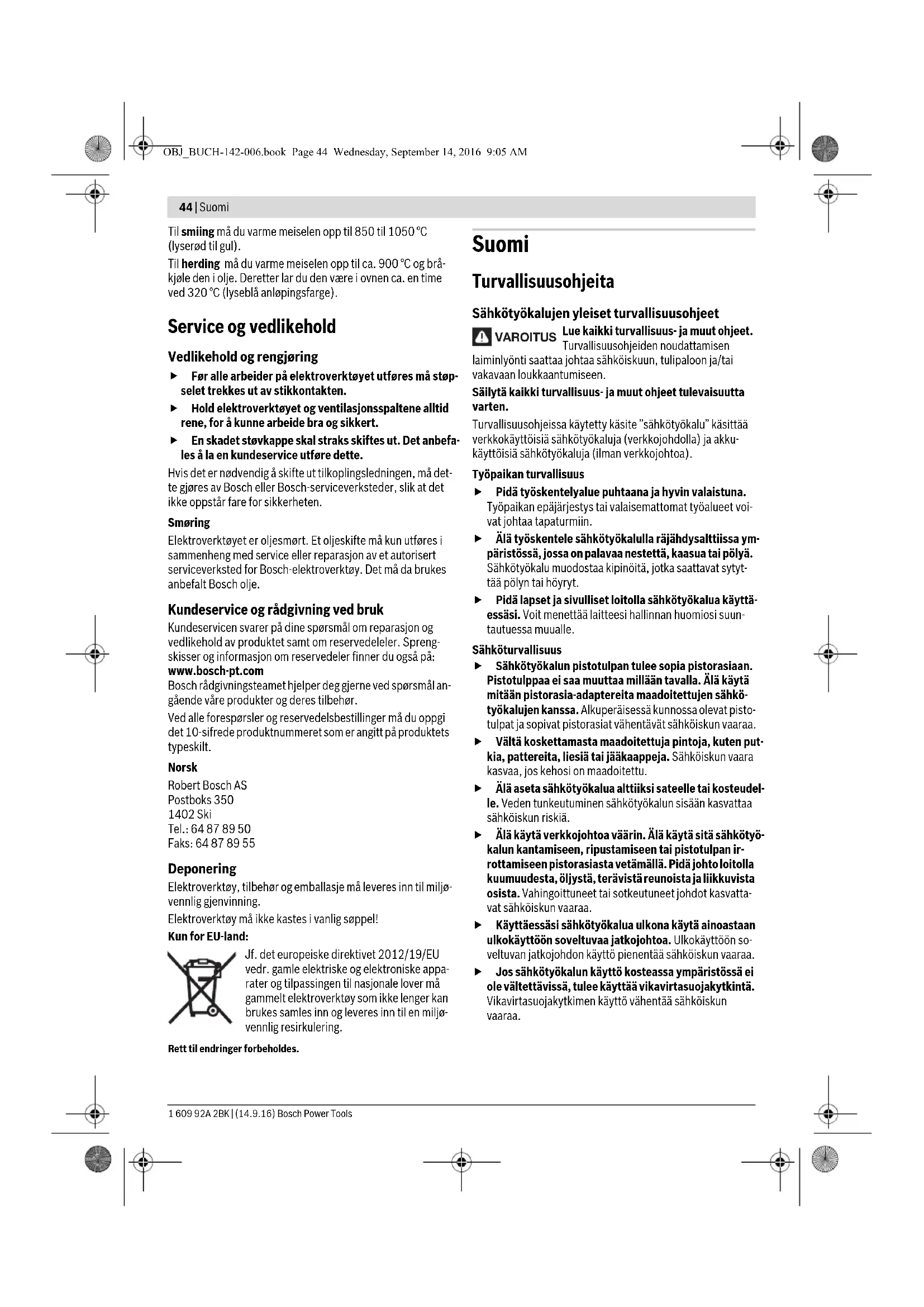 OBJ_BUCH-142-006.book Page 44 Wednesday, September 14, 2016 9:05 AM

44 | Suomi

Til smiing må du varme meiselen opp til 850 til 1050 °C (lyserød til gul).

Til herding må du varme meiselen opp til ca. 900 °C og bråkjøle den i olje. Deretter lar du den være i ovnen ca. en time ved 320 °C (lyseblå anløpingsfarge).

Service og vedlikehold

Vedlikehold og rengjøring

▶ Før alle arbeider på elektroverktøyet utføres må støpselet trekkes ut av stikkontakten.

▶ Hold elektroverktøyet og ventilasjonsspaltene alltid rene, for å kunne arbeide bra og sikkert.

▶ En skadet støvkappe skal straks skiftes ut. Det anbefales å la en kundeservice utføre dette.

Hvis det er nødvendig å skifte ut tilkoplingsledningen, må dette gjøres av Bosch eller Bosch-serviceverksteder, slik at det ikke oppstår fare for sikkerheten.

Smøring

Elektroverktøyet er oljesmørt. Et oljeskifte må kun utføres i sammenheng med service eller reparasjon av et autorisert serviceverksted for Bosch-elektroverktøy. Det må da brukes anbefalt Bosch olje.

Kundeservice og rådgivning ved bruk

Kundeservicen svarer på dine spørsmål om reparasjon og vedlikehold av produktet samt om reservedeleler. Sprengskisser og informasjon om reservedeler finner du også på:
www.bosch-pt.com
Bosch rådgivningsteamet hjelper deg gjerne ved spørsmål angående våre produkter og deres tilbehør.

Ved alle forespørsler og reservedelsbestillinger må du oppgi det 10-sifrede produktnummeret som er angitt på produktets typeskilt.

Norsk

Robert Bosch AS
Postboks 350
1402 Ski
Tel.: 64 87 89 50
Faks: 64 87 89 55

Deponering

Elektroverktøy, tilbehør og emballasje må leveres inn til miljøvennlig gjenvinning.

Elektroverktøy må ikke kastes i vanlig søppel!

Kun for EU-land:

Jf. det europeiske direktivet 2012/19/EU vedr. gamle elektriske og elektroniske apparater og tilpassingen til nasjonale lover må gammelt elektroverktøy som ikke lenger kan brukes samles inn og leveres inn til en miljøvennlig resirkulering.

Rett til endringer forbeholdes.

Suomi

Turvallisuusohjeita

Sähkötyökalujen yleiset turvallisuusohjeet

VAROITUS Lue kaikki turvallisuus- ja muut ohjeet. Turvallisuusohjeiden noudattamisen laiminlyönti saattaa johtaa sähköiskuun, tulipaloon ja/tai vakavaan loukkaantumiseen.

Säilytä kaikki turvallisuus- ja muut ohjeet tulevaisuutta varten.

Turvallisuusohjeissa käytetty käsite "sähkötyökalu" käsittää verkkokäyttöisiä sähkötyökaluja (verkkojohdolla) ja akkukäyttöisiä sähkötyökaluja (ilman verkkojohtoa).

Työpaikan turvallisuus

▶ Pidä työskentelyalue puhtaana ja hyvin valaistuna. Työpaikan epäjärjestys tai valaisemattomat työalueet voivat johtaa tapaturmiin.

▶ Älä työskentele sähkötyökalulla räjähdysalttiissa ympäristössä, jossa on palavaa nestettä, kaasua tai pölyä. Sähkötyökalu muodostaa kipinöitä, jotka saattavat sytyttää pölyn tai höyryt.

▶ Pidä lapset ja sivulliset loitolla sähkötyökalua käyttäessäsi. Voit menettää laitteesi hallinnan huomiosi suuntautuessa muualle.

Sähköturvallisuus

▶ Sähkötyökalun pistotulpan tulee sopia pistorasiaan. Pistotulppaa ei saa muuttaa millään tavalla. Älä käytä mitään pistorasia-adaptereita maadoitettujen sähkötyökalujen kanssa. Alkuperäisessä kunnossa olevat pistotulpat ja sopivat pistorasiat vähentävät sähköiskun vaaraa.

▶ Vältä koskettamasta maadoitettuja pintoja, kuten putkia, pattereita, liesiä tai jääkaappeja. Sähköiskun vaara kasvaa, jos kehosi on maadoitettu.

▶ Älä aseta sähkötyökalua alttiiksi sateelle tai kosteudelle. Veden tunkeutuminen sähkötyökalun sisään kasvattaa sähköiskun riskiä.

▶ Älä käytä verkkojohtoa väärin. Älä käytä sitä sähkötyökalun kantamiseen, ripustamiseen tai pistotulpan irrottamiseen pistorasiasta vetämällä. Pidä johto loitolla kuumuudesta, öljystä, terävistä reunoista ja liikkuvista osista. Vahingoittuneet tai sotkeutuneet johdot kasvattavat sähköiskun vaaraa.

▶ Käyttäessäsi sähkötyökalua ulkona käytä ainoastaan ulkokäyttöön soveltuvaa jatkojohtoa. Ulkokäyttöön soveltuvan jatkojohdon käyttö pienentää sähköiskun vaaraa.

▶ Jos sähkötyökalun käyttö kosteassa ympäristössä ei ole vältettävissä, tulee käyttää vikavirtasuojakytkintä. Vikavirtasuojakytkimen käyttö vähentää sähköiskun vaaraa.

1 609 92A 2BK | (14.9.16) Bosch Power Tools